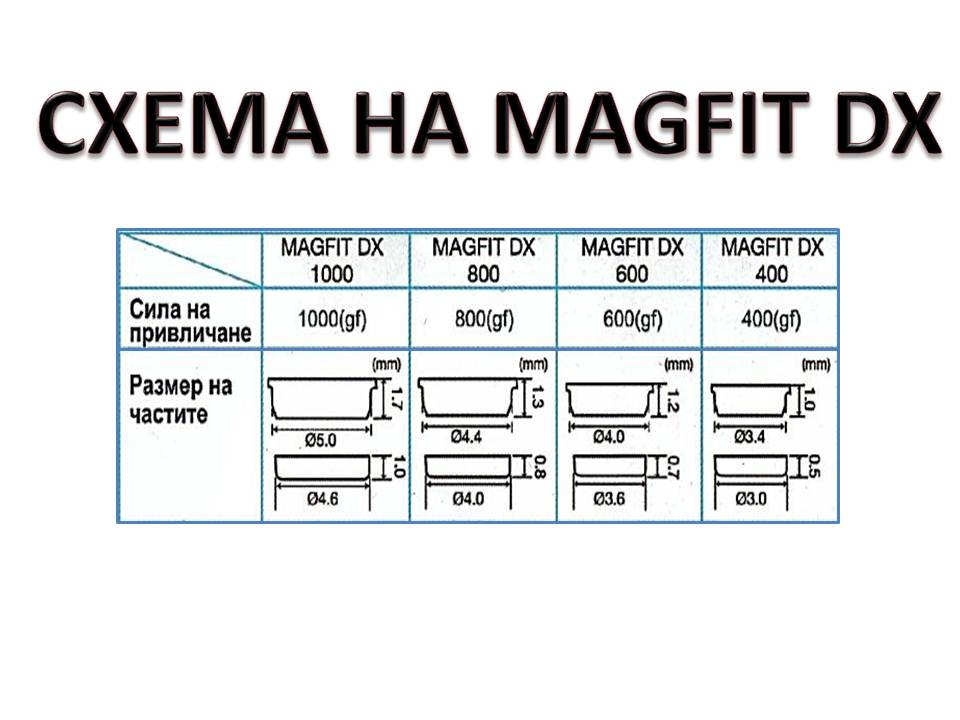 СХЕМА НА MAGFIT DX

| | MAGFIT DX 1000 | MAGFIT DX 800 | MAGFIT DX 600 | MAGFIT DX 400 |
|---|---|---|---|---|
| Сила на привличане | 1000(gf) | 800(gf) | 600(gf) | 400(gf) |
| Размер на частите | (mm) 1.7 Ø5.0 1.0 Ø4.6 | (mm) 1.3 Ø4.4 0.8 Ø4.0 | (mm) 1.2 Ø4.0 0.7 Ø3.6 | (mm) 1.0 Ø3.4 0.5 Ø3.0 |